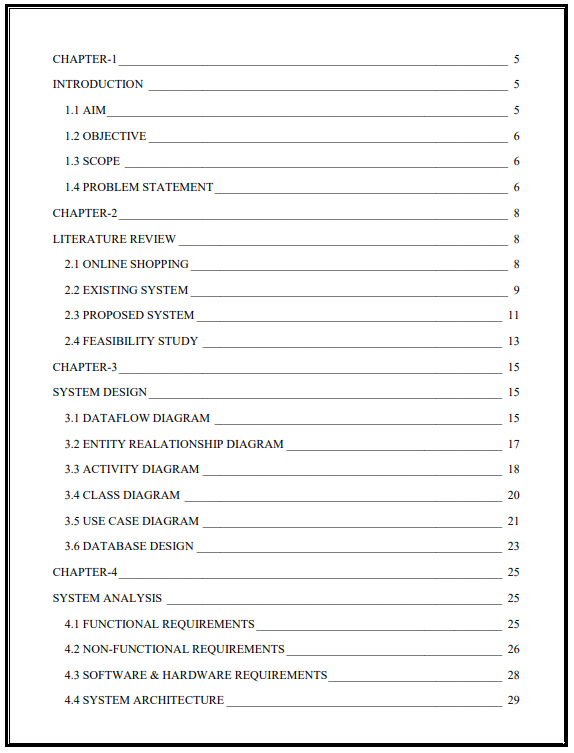 CHAPTER-1 5

INTRODUCTION 5

1.1 AIM 5

1.2 OBJECTIVE 6

1.3 SCOPE 6

1.4 PROBLEM STATEMENT 6

CHAPTER-2 8

LITERATURE REVIEW 8

2.1 ONLINE SHOPPING 8

2.2 EXISTING SYSTEM 9

2.3 PROPOSED SYSTEM 11

2.4 FEASIBILITY STUDY 13

CHAPTER-3 15

SYSTEM DESIGN 15

3.1 DATAFLOW DIAGRAM 15

3.2 ENTITY REALATIONSHIP DIAGRAM 17

3.3 ACTIVITY DIAGRAM 18

3.4 CLASS DIAGRAM 20

3.5 USE CASE DIAGRAM 21

3.6 DATABASE DESIGN 23

CHAPTER-4 25

SYSTEM ANALYSIS 25

4.1 FUNCTIONAL REQUIREMENTS 25

4.2 NON-FUNCTIONAL REQUIREMENTS 26

4.3 SOFTWARE & HARDWARE REQUIREMENTS 28

4.4 SYSTEM ARCHITECTURE 29